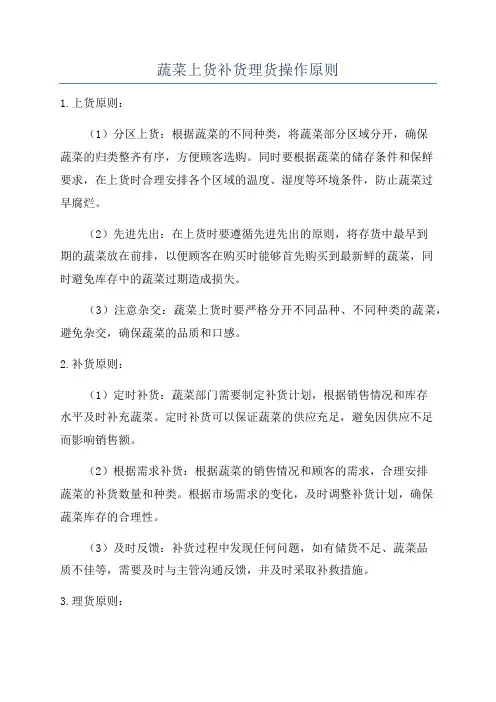 蔬菜上货补货理货操作原则

1.上货原则：

（1）分区上货：根据蔬菜的不同种类，将蔬菜部分区域分开，确保蔬菜的归类整齐有序，方便顾客选购。同时要根据蔬菜的储存条件和保鲜要求，在上货时合理安排各个区域的温度、湿度等环境条件，防止蔬菜过早腐烂。

（2）先进先出：在上货时要遵循先进先出的原则，将存货中最早到期的蔬菜放在前排，以便顾客在购买时能够首先购买到最新鲜的蔬菜，同时避免库存中的蔬菜过期造成损失。

（3）注意杂交：蔬菜上货时要严格分开不同品种、不同种类的蔬菜，避免杂交，确保蔬菜的品质和口感。

2.补货原则：

（1）定时补货：蔬菜部门需要制定补货计划，根据销售情况和库存水平及时补充蔬菜。定时补货可以保证蔬菜的供应充足，避免因供应不足而影响销售额。

（2）根据需求补货：根据蔬菜的销售情况和顾客的需求，合理安排蔬菜的补货数量和种类。根据市场需求的变化，及时调整补货计划，确保蔬菜库存的合理性。

（3）及时反馈：补货过程中发现任何问题，如有储货不足、蔬菜品质不佳等，需要及时与主管沟通反馈，并及时采取补救措施。

3.理货原则：